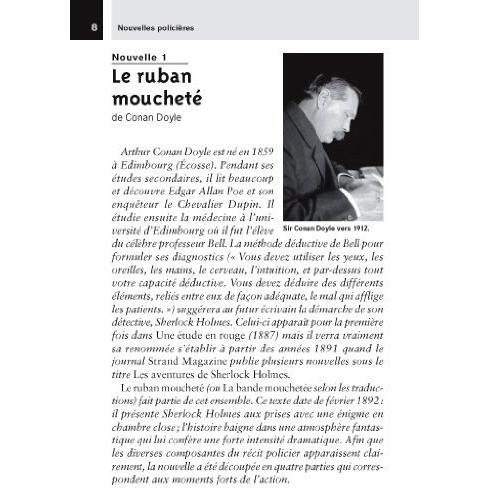 8 Nouvelles policières

Nouvelle 1

Le ruban moucheté

de Conan Doyle

Sir Conan Doyle vers 1912.

Arthur Conan Doyle est né en 1859 à Edimbourg (Écosse). Pendant ses études secondaires, il lit beaucoup et découvre Edgar Allan Poe et son enquêteur le Chevalier Dupin. Il étudie ensuite la médecine à l'université d'Edimbourg où il fut l'élève du célèbre professeur Bell. La méthode déductive de Bell pour formuler ses diagnostics (« Vous devez utiliser les yeux, les oreilles, les mains, le cerveau, l'intuition, et par-dessus tout votre capacité déductive. Vous devez déduire des différents éléments, reliés entre eux de façon adéquate, le mal qui afflige les patients. ») suggérera au futur écrivain la démarche de son détective, Sherlock Holmes. Celui-ci apparaît pour la première fois dans Une étude en rouge (1887) mais il verra vraiment sa renommée s'établir à partir des années 1891 quand le journal Strand Magazine publie plusieurs nouvelles sous le titre Les aventures de Sherlock Holmes.

Le ruban moucheté (ou La bande mouchetée selon les traductions) fait partie de cet ensemble. Ce texte date de février 1892 : il présente Sherlock Holmes aux prises avec une énigme en chambre close ; l'histoire baigne dans une atmosphère fantastique qui lui confère une forte intensité dramatique. Afin que les diverses composantes du récit policier apparaissent clairement, la nouvelle a été découpée en quatre parties qui correspondent aux moments forts de l'action.